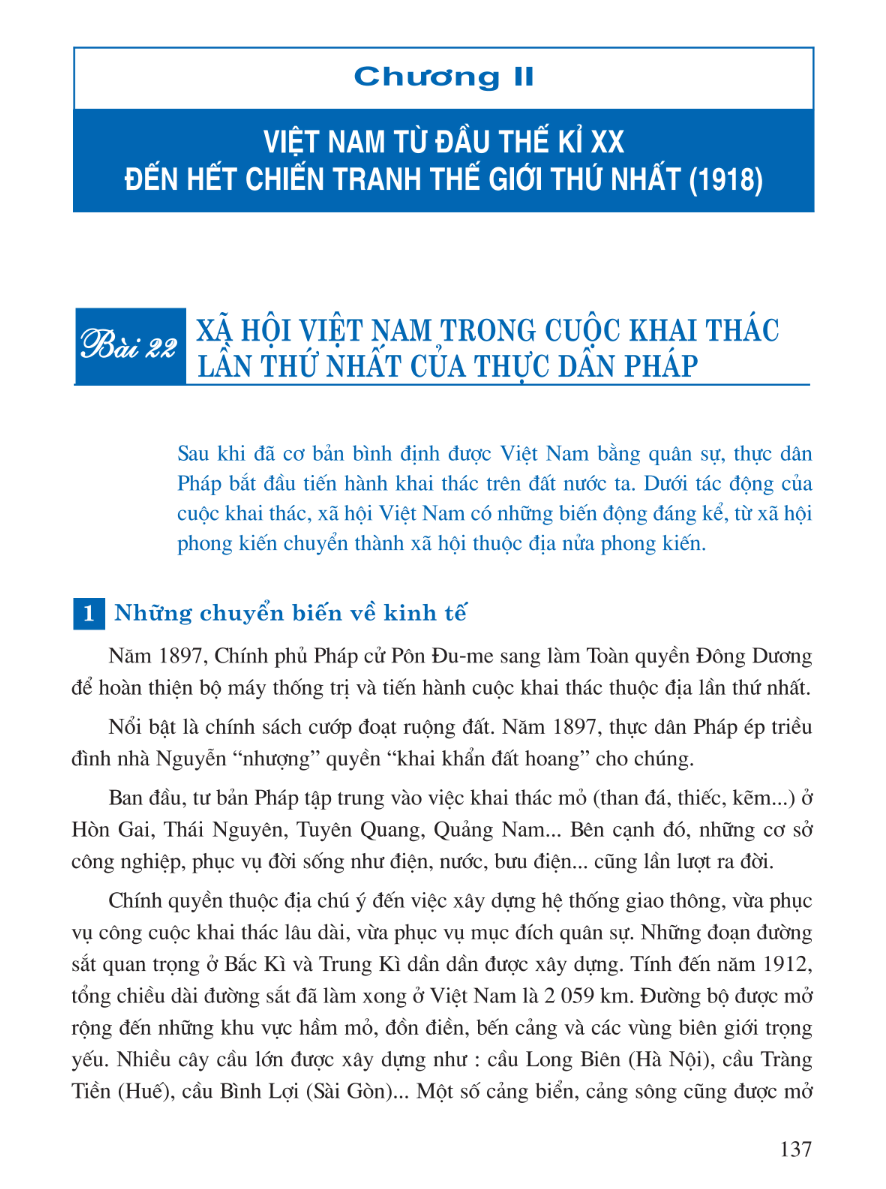 Chương II

VIỆT NAM TỪ ĐẦU THẾ KỈ XX
ĐẾN HẾT CHIẾN TRANH THẾ GIỚI THỨ NHẤT (1918)

Bài 22 XÃ HỘI VIỆT NAM TRONG CUỘC KHAI THÁC LẦN THỨ NHẤT CỦA THỰC DÂN PHÁP

Sau khi đã cơ bản bình định được Việt Nam bằng quân sự, thực dân Pháp bắt đầu tiến hành khai thác trên đất nước ta. Dưới tác động của cuộc khai thác, xã hội Việt Nam có những biến động đáng kể, từ xã hội phong kiến chuyển thành xã hội thuộc địa nửa phong kiến.

1 Những chuyển biến về kinh tế

Năm 1897, Chính phủ Pháp cử Pôn Đu-me sang làm Toàn quyền Đông Dương để hoàn thiện bộ máy thống trị và tiến hành cuộc khai thác thuộc địa lần thứ nhất.

Nổi bật là chính sách cướp đoạt ruộng đất. Năm 1897, thực dân Pháp ép triều đình nhà Nguyễn “nhượng” quyền “khai khẩn đất hoang” cho chúng.

Ban đầu, tư bản Pháp tập trung vào việc khai thác mỏ (than đá, thiếc, kẽm...) ở Hòn Gai, Thái Nguyên, Tuyên Quang, Quảng Nam... Bên cạnh đó, những cơ sở công nghiệp, phục vụ đời sống như điện, nước, bưu điện... cũng lần lượt ra đời.

Chính quyền thuộc địa chú ý đến việc xây dựng hệ thống giao thông, vừa phục vụ công cuộc khai thác lâu dài, vừa phục vụ mục đích quân sự. Những đoạn đường sắt quan trọng ở Bắc Kì và Trung Kì dần dần được xây dựng. Tính đến năm 1912, tổng chiều dài đường sắt đã làm xong ở Việt Nam là 2 059 km. Đường bộ được mở rộng đến những khu vực hầm mỏ, đồn điền, bến cảng và các vùng biên giới trọng yếu. Nhiều cây cầu lớn được xây dựng như : cầu Long Biên (Hà Nội), cầu Tràng Tiền (Huế), cầu Bình Lợi (Sài Gòn)... Một số cảng biển, cảng sông cũng được mở

137